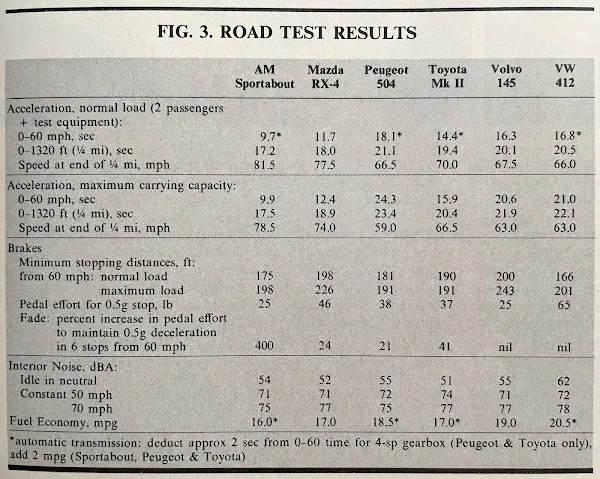 FIG. 3. ROAD TEST RESULTS

| | AM Sportabout | Mazda RX-4 | Peugeot 504 | Toyota Mk II | Volvo 145 | VW 412 |
|---|---|---|---|---|---|---|
| Acceleration, normal load (2 passengers + test equipment): | | | | | | |
| 0-60 mph, sec | 9.7* | 11.7 | 18.1* | 14.4* | 16.3 | 16.8* |
| 0-1320 ft (¼ mi), sec | 17.2 | 18.0 | 21.1 | 19.4 | 20.1 | 20.5 |
| Speed at end of ¼ mi, mph | 81.5 | 77.5 | 66.5 | 70.0 | 67.5 | 66.0 |
| Acceleration, maximum carrying capacity: | | | | | | |
| 0-60 mph, sec | 9.9 | 12.4 | 24.3 | 15.9 | 20.6 | 21.0 |
| 0-1320 ft (¼ mi), sec | 17.5 | 18.9 | 23.4 | 20.4 | 21.9 | 22.1 |
| Speed at end of ¼ mi, mph | 78.5 | 74.0 | 59.0 | 66.5 | 63.0 | 63.0 |
| Brakes | | | | | | |
| Minimum stopping distances, ft: | | | | | | |
| from 60 mph: normal load | 175 | 198 | 181 | 190 | 200 | 166 |
| maximum load | 198 | 226 | 191 | 191 | 243 | 201 |
| Pedal effort for 0.5g stop, lb | 25 | 46 | 38 | 37 | 25 | 65 |
| Fade: percent increase in pedal effort to maintain 0.5g deceleration in 6 stops from 60 mph | 400 | 24 | 21 | 41 | nil | nil |
| Interior Noise, dBA: | | | | | | |
| Idle in neutral | 54 | 52 | 55 | 51 | 55 | 62 |
| Constant 50 mph | 71 | 71 | 72 | 74 | 71 | 72 |
| 70 mph | 75 | 77 | 75 | 77 | 77 | 78 |
| Fuel Economy, mpg | 16.0* | 17.0 | 18.5* | 17.0* | 19.0 | 20.5* |

*automatic transmission: deduct approx 2 sec from 0-60 time for 4-sp gearbox (Peugeot & Toyota only), add 2 mpg (Sportabout, Peugeot & Toyota)